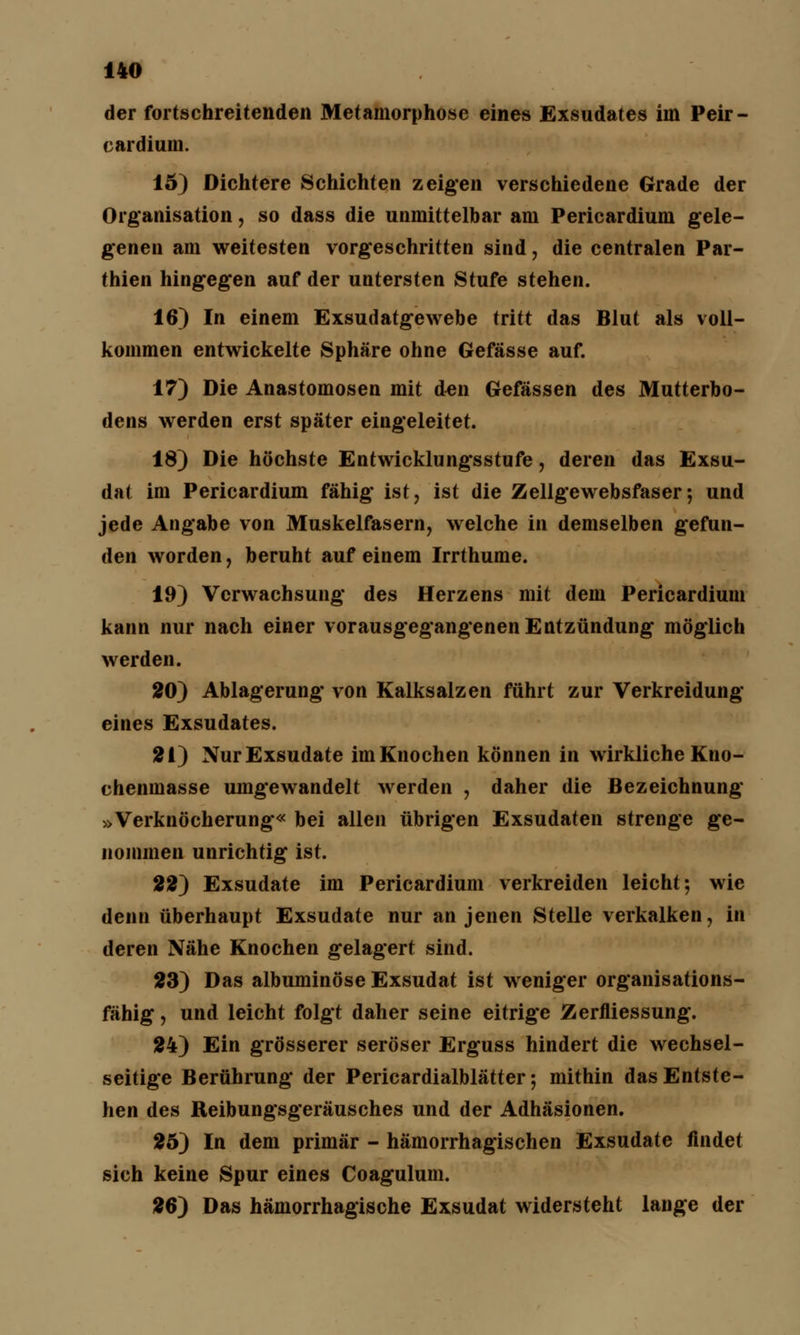 140

der fortschreitenden Metamorphose eines Exsudates im Peircardium.

15) Dichtere Schichten zeigen verschiedene Grade der Organisation, so dass die unmittelbar am Pericardium gelegenen am weitesten vorgeschritten sind, die centralen Parthien hingegen auf der untersten Stufe stehen.

16) In einem Exsudatgewebe tritt das Blut als vollkommen entwickelte Sphäre ohne Gefässe auf.

17) Die Anastomosen mit den Gefässen des Mutterbodens werden erst später eingeleitet.

18) Die höchste Entwicklungsstufe, deren das Exsudat im Pericardium fähig ist, ist die Zellgewebsfaser; und jede Angabe von Muskelfasern, welche in demselben gefunden worden, beruht auf einem Irrthume.

19) Verwachsung des Herzens mit dem Pericardium kann nur nach einer vorausgegangenen Entzündung möglich werden.

20) Ablagerung von Kalksalzen führt zur Verkreidung eines Exsudates.

21) Nur Exsudate im Knochen können in wirkliche Knochenmasse umgewandelt werden, daher die Bezeichnung »Verknöcherung« bei allen übrigen Exsudaten strenge genommen unrichtig ist.

22) Exsudate im Pericardium verkreiden leicht; wie denn überhaupt Exsudate nur an jenen Stelle verkalken, in deren Nähe Knochen gelagert sind.

23) Das albuminöse Exsudat ist weniger organisationsfähig, und leicht folgt daher seine eitrige Zerfliessung.

24) Ein grösserer seröser Erguss hindert die wechselseitige Berührung der Pericardialblätter; mithin das Entstehen des Reibungsgeräusches und der Adhäsionen.

25) In dem primär - hämorrhagischen Exsudate findet sich keine Spur eines Coagulum.

26) Das hämorrhagische Exsudat widersteht lange der